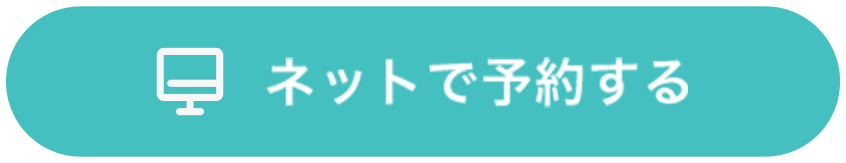 ネットで予約する